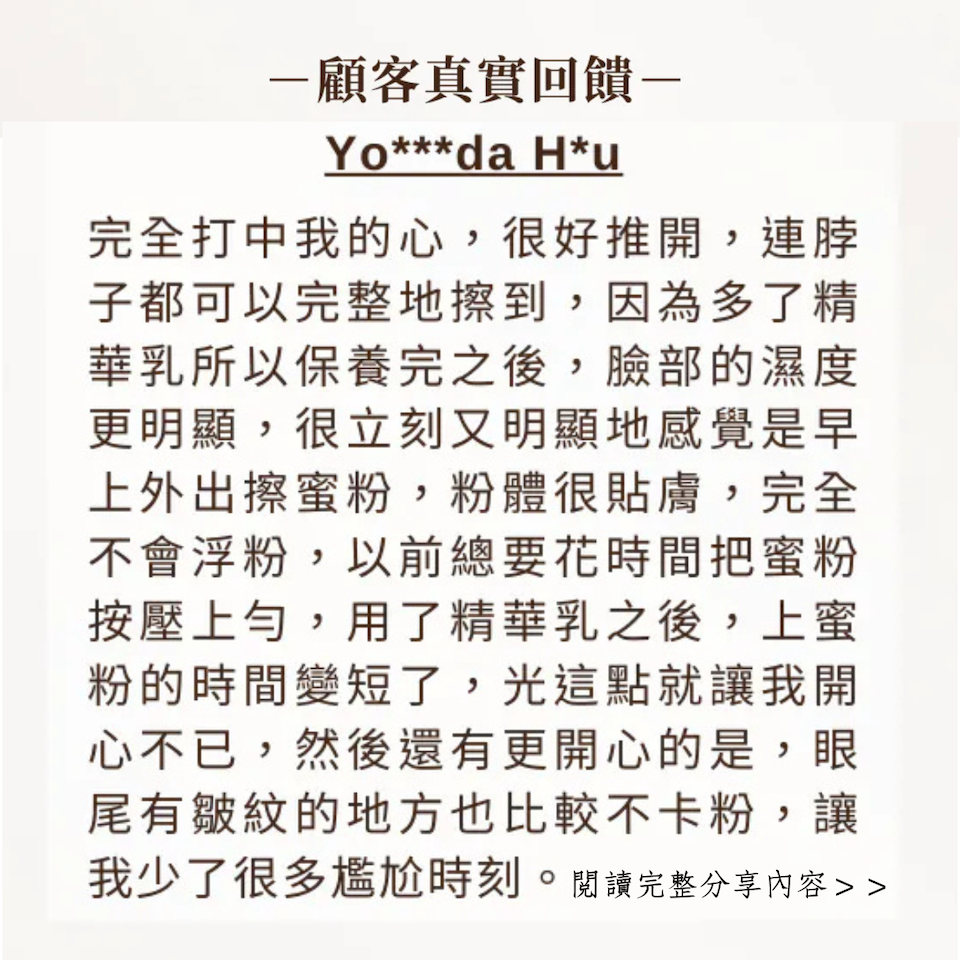 —顧客真實回饋—

Yo***da H*u

完全打中我的心，很好推開，連脖子都可以完整地擦到，因為多了精華乳所以保養完之後，臉部的濕度更明顯，很立刻又明顯地感覺是早上外出擦蜜粉，粉體很貼膚，完全不會浮粉，以前總要花時間把蜜粉按壓上勻，用了精華乳之後，上蜜粉的時間變短了，光這點就讓我開心不已，然後還有更開心的是，眼尾有皺紋的地方也比較不卡粉，讓我少了很多尷尬時刻。閱讀完整分享內容＞＞